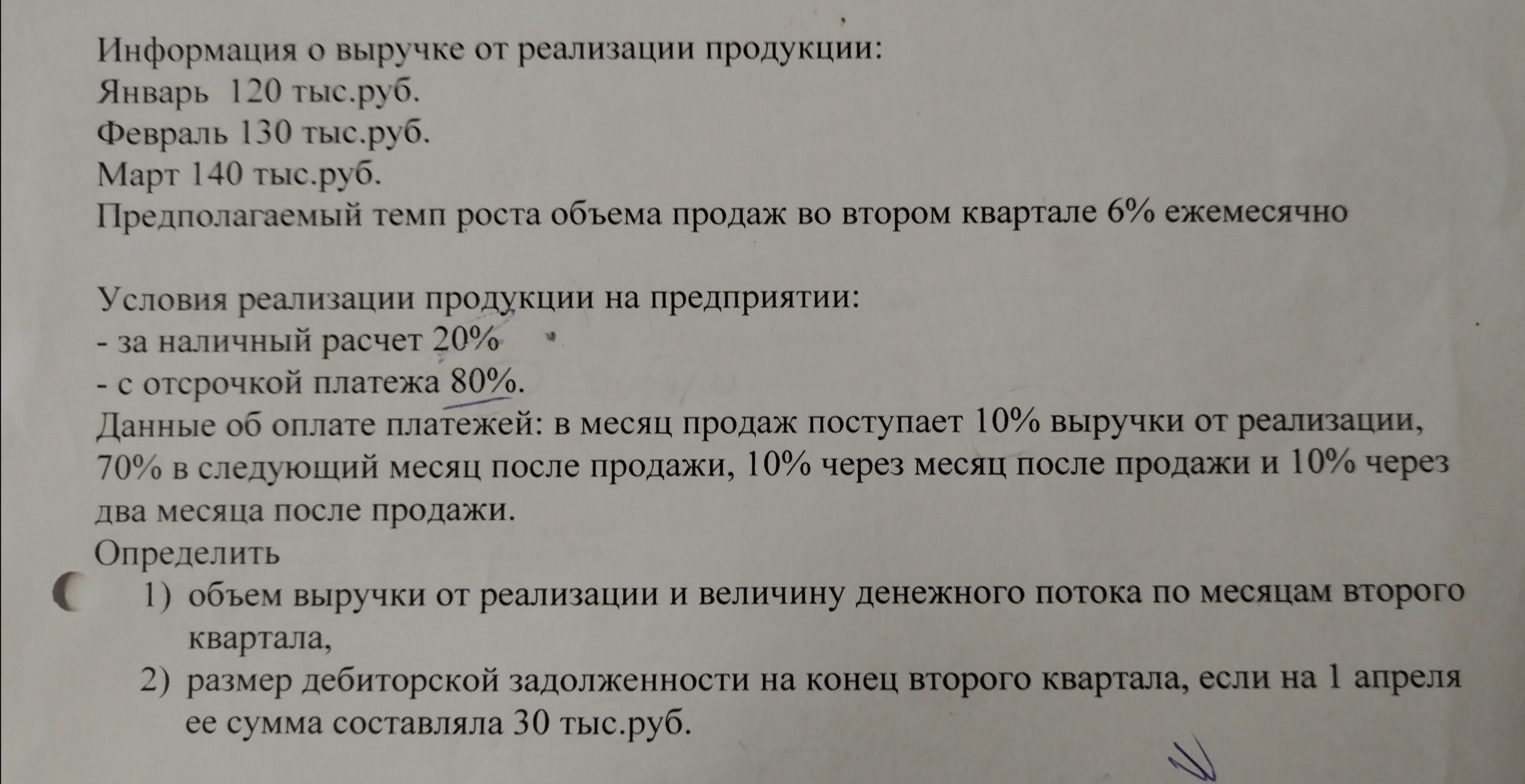 Информация о выручке от реализации продукции:
Январь 120 тыс.руб.
Февраль 130 тыс.руб.
Март 140 тыс.руб.
Предполагаемый темп роста объема продаж во втором квартале 6% ежемесячно

Условия реализации продукции на предприятии:
- за наличный расчет 20%
- с отсрочкой платежа 80%.
Данные об оплате платежей: в месяц продаж поступает 10% выручки от реализации, 70% в следующий месяц после продажи, 10% через месяц после продажи и 10% через два месяца после продажи.
Определить
1) объем выручки от реализации и величину денежного потока по месяцам второго квартала,
2) размер дебиторской задолженности на конец второго квартала, если на 1 апреля ее сумма составляла 30 тыс.руб.